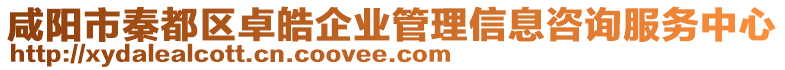 咸阳市秦都区卓皓企业管理信息咨询服务中心
http://xydalealcott.cn.coovee.com